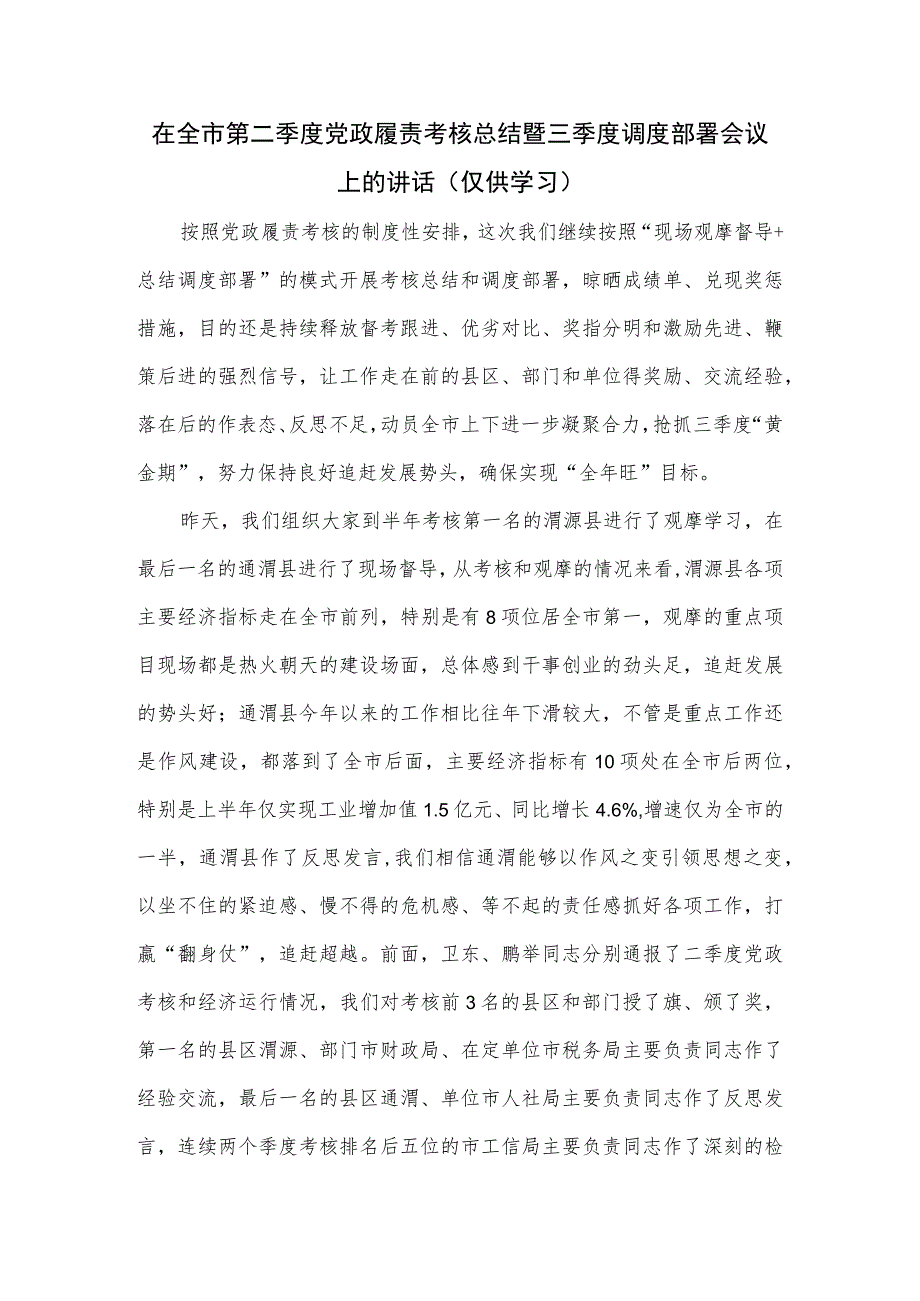 在全市第二季度党政履责考核总结暨三季度调度部署会议上的讲话（仅供学习）

按照党政履责考核的制度性安排，这次我们继续按照“现场观摩督导+总结调度部署”的模式开展考核总结和调度部署，晾晒成绩单、兑现奖惩措施，目的还是持续释放督考跟进、优劣对比、奖指分明和激励先进、鞭策后进的强烈信号，让工作走在前的县区、部门和单位得奖励、交流经验，落在后的作表态、反思不足，动员全市上下进一步凝聚合力，抢抓三季度“黄金期”，努力保持良好追赶发展势头，确保实现“全年旺”目标。

昨天，我们组织大家到半年考核第一名的渭源县进行了观摩学习，在最后一名的通渭县进行了现场督导，从考核和观摩的情况来看，渭源县各项主要经济指标走在全市前列，特别是有8项位居全市第一，观摩的重点项目现场都是热火朝天的建设场面，总体感到干事创业的劲头足，追赶发展的势头好；通渭县今年以来的工作相比往年下滑较大，不管是重点工作还是作风建设，都落到了全市后面，主要经济指标有10项处在全市后两位，特别是上半年仅实现工业增加值1.5亿元、同比增长4.6%,增速仅为全市的一半，通渭县作了反思发言，我们相信通渭能够以作风之变引领思想之变，以坐不住的紧迫感、慢不得的危机感、等不起的责任感抓好各项工作，打赢“翻身仗”，追赶超越。前面，卫东、鹏举同志分别通报了二季度党政考核和经济运行情况，我们对考核前3名的县区和部门授了旗、颁了奖，第一名的县区渭源、部门市财政局、在定单位市税务局主要负责同志作了经验交流，最后一名的县区通渭、单位市人社局主要负责同志作了反思发言，连续两个季度考核排名后五位的市工信局主要负责同志作了深刻的检